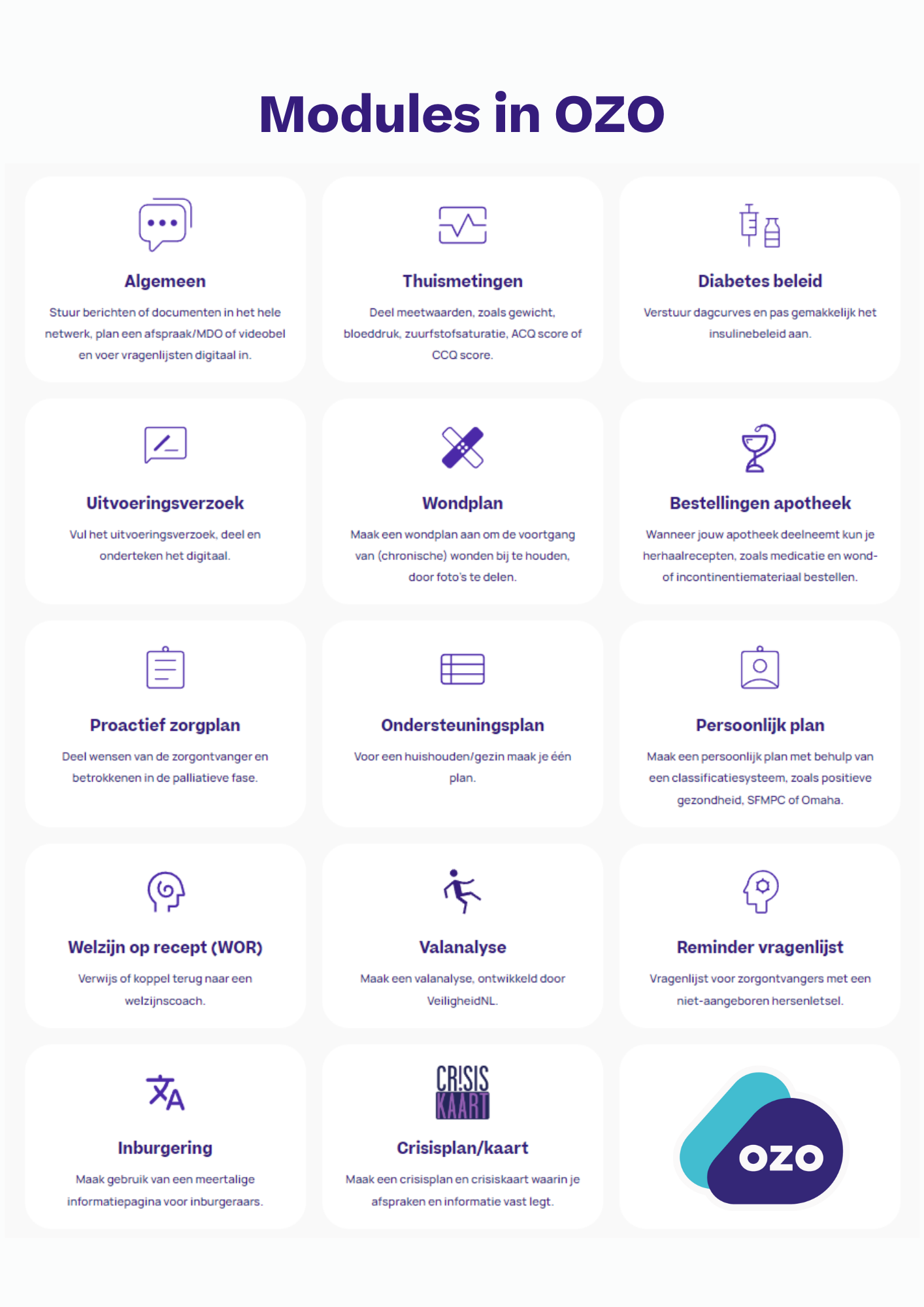 Modules in OZO

Algemeen

Stuur berichten of documenten in het hele netwerk, plan een afspraak/MDO of videobel en voer vragenlijsten digitaal in.

Thuismetingen

Deel meetwaarden, zoals gewicht, bloeddruk, zuurfstofsaturatie, ACQ score of CCQ score.

Diabetes beleid

Verstuur dagcurves en pas gemakkelijk het insulinebeleid aan.

Uitvoeringsverzoek

Vul het uitvoeringsverzoek, deel en onderteken het digitaal.

Wondplan

Maak een wondplan aan om de voortgang van (chronische) wonden bij te houden, door foto's te delen.

Bestellingen apotheek

Wanneer jouw apotheek deelneemt kun je herhaalrecepten, zoals medicatie en wond- of incontinentiemateriaal bestellen.

Proactief zorgplan

Deel wensen van de zorgontvanger en betrokkenen in de palliatieve fase.

Ondersteuningsplan

Voor een huishouden/gezin maak je één plan.

Persoonlijk plan

Maak een persoonlijk plan met behulp van een classificatiesysteem, zoals positieve gezondheid, SFMPC of Omaha.

Welzijn op recept (WOR)

Verwijs of koppel terug naar een welzijnscoach.

Valanalyse

Maak een valanalyse, ontwikkeld door VeiligheidNL.

Reminder vragenlijst

Vragenlijst voor zorgontvangers met een niet-aangeboren hersenletsel.

Inburgering

Maak gebruik van een meertalige informatiepagina voor inburgeraars.

CRISIS KAART

Crisisplan/kaart

Maak een crisisplan en crisiskaart waarin je afspraken en informatie vast legt.

OZO